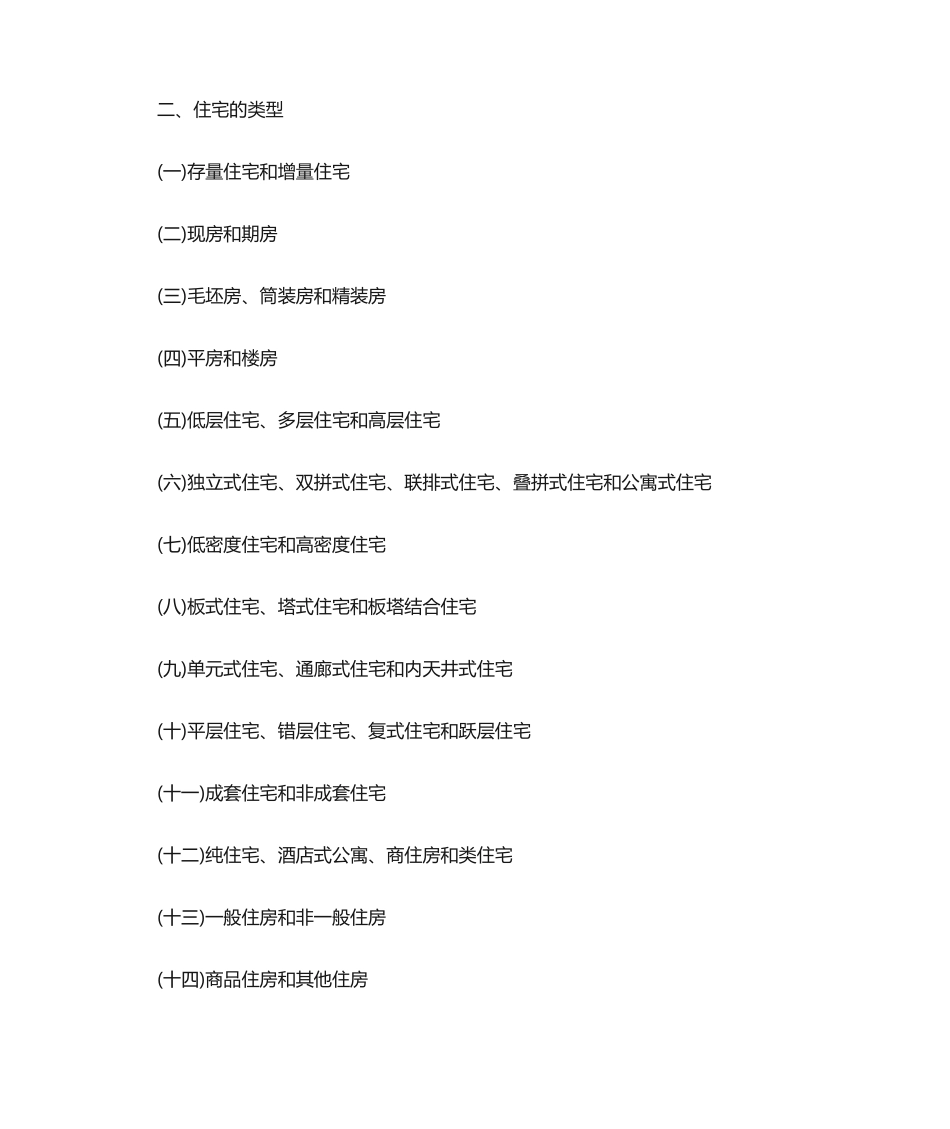 二、住宅的类型

(一)存量住宅和增量住宅

(二)现房和期房

(三)毛坯房、简装房和精装房

(四)平房和楼房

(五)低层住宅、多层住宅和高层住宅

(六)独立式住宅、双拼式住宅、联排式住宅、叠拼式住宅和公寓式住宅

(七)低密度住宅和高密度住宅

(八)板式住宅、塔式住宅和板塔结合住宅

(九)单元式住宅、通廊式住宅和内天井式住宅

(十)平层住宅、错层住宅、复式住宅和跃层住宅

(十一)成套住宅和非成套住宅

(十二)纯住宅、酒店式公寓、商住房和类住宅

(十三)一般住房和非一般住房

(十四)商品住房和其他住房